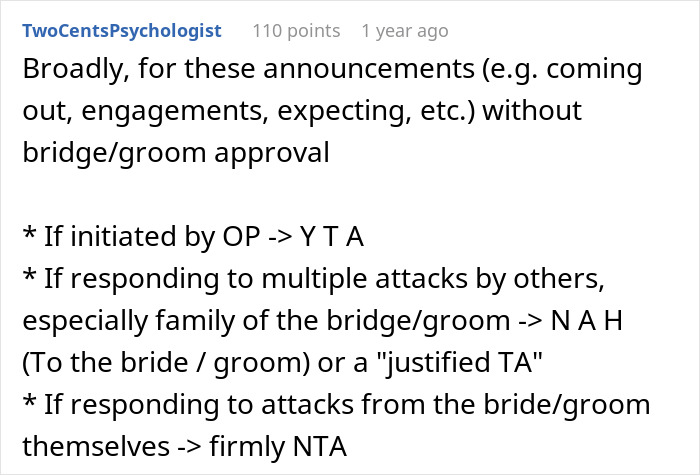 TwoCentsPsychologist 110 points 1 year ago

Broadly, for these announcements (e.g. coming out, engagements, expecting, etc.) without bridge/groom approval

* If initiated by OP -> Y T A
* If responding to multiple attacks by others, especially family of the bridge/groom -> N A H (To the bride / groom) or a "justified TA"
* If responding to attacks from the bride/groom themselves -> firmly NTA